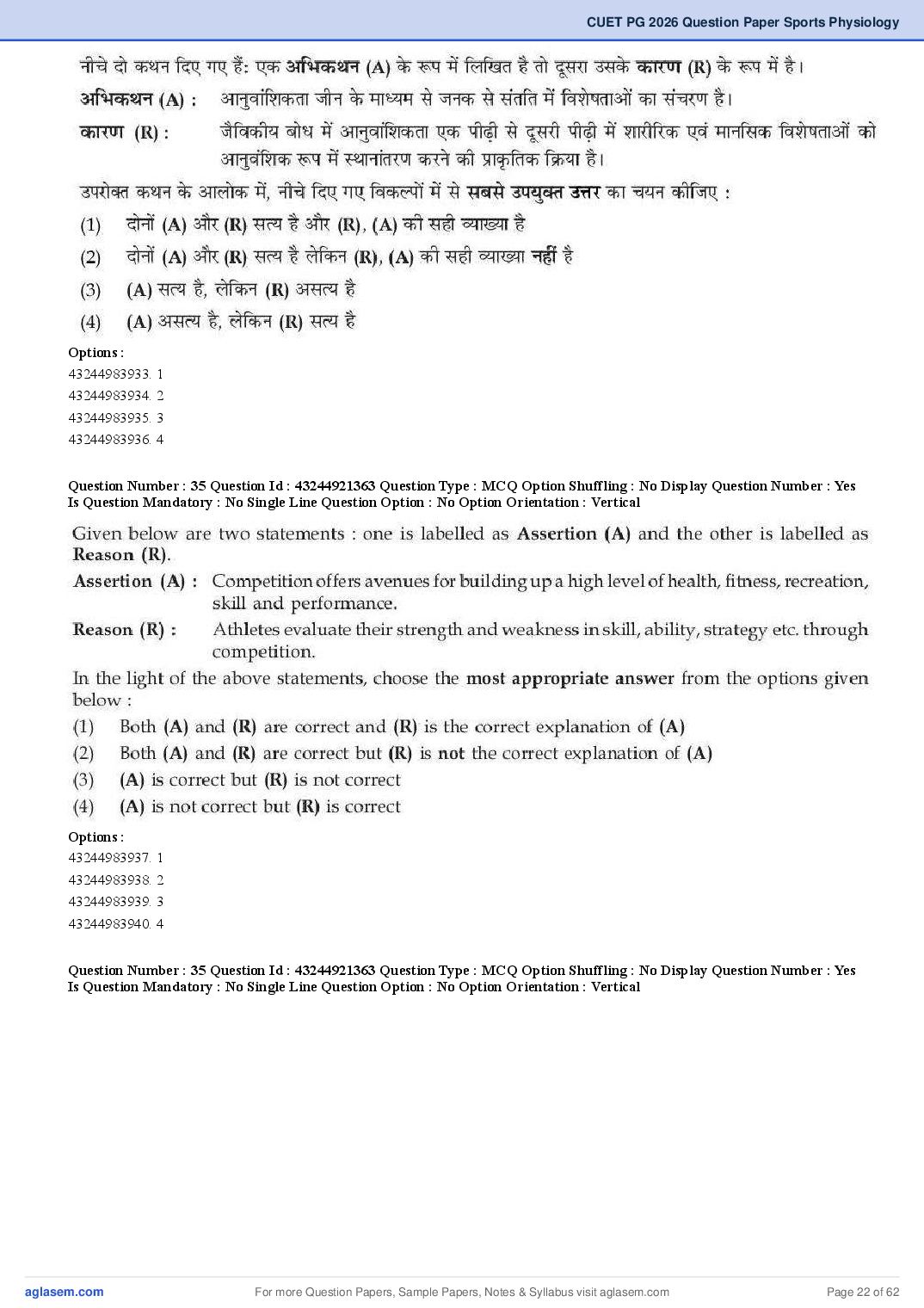 CUET PG 2026 Question Paper Sports Physiology

नीचे दो कथन दिए गए हैं: एक अभिकथन (A) के रूप में लिखित है तो दूसरा उसके कारण (R) के रूप में है।

अभिकथन (A) : आनुवांशिकता जीन के माध्यम से जनक से संतति में विशेषताओं का संचरण है।

कारण (R) : जैविकीय बोध में आनुवांशिकता एक पीढ़ी से दूसरी पीढ़ी में शारीरिक एवं मानसिक विशेषताओं को आनुवंशिक रूप में स्थानांतरण करने की प्राकृतिक क्रिया है।

उपरोक्त कथन के आलोक में, नीचे दिए गए विकल्पों में से सबसे उपयुक्त उत्तर का चयन कीजिए :

(1) दोनों (A) और (R) सत्य है और (R), (A) की सही व्याख्या है

(2) दोनों (A) और (R) सत्य है लेकिन (R), (A) की सही व्याख्या नहीं है

(3) (A) सत्य है, लेकिन (R) असत्य है

(4) (A) असत्य है, लेकिन (R) सत्य है

Options :
43244983933. 1
43244983934. 2
43244983935. 3
43244983936. 4

Question Number : 35 Question Id : 43244921363 Question Type : MCQ Option Shuffling : No Display Question Number : Yes
Is Question Mandatory : No Single Line Question Option : No Option Orientation : Vertical

Given below are two statements : one is labelled as Assertion (A) and the other is labelled as Reason (R).

Assertion (A) : Competition offers avenues for building up a high level of health, fitness, recreation, skill and performance.

Reason (R) : Athletes evaluate their strength and weakness in skill, ability, strategy etc. through competition.

In the light of the above statements, choose the most appropriate answer from the options given below :

(1) Both (A) and (R) are correct and (R) is the correct explanation of (A)

(2) Both (A) and (R) are correct but (R) is not the correct explanation of (A)

(3) (A) is correct but (R) is not correct

(4) (A) is not correct but (R) is correct

Options :
43244983937. 1
43244983938. 2
43244983939. 3
43244983940. 4

Question Number : 35 Question Id : 43244921363 Question Type : MCQ Option Shuffling : No Display Question Number : Yes
Is Question Mandatory : No Single Line Question Option : No Option Orientation : Vertical

aglasem.com For more Question Papers, Sample Papers, Notes & Syllabus visit aglasem.com Page 22 of 62